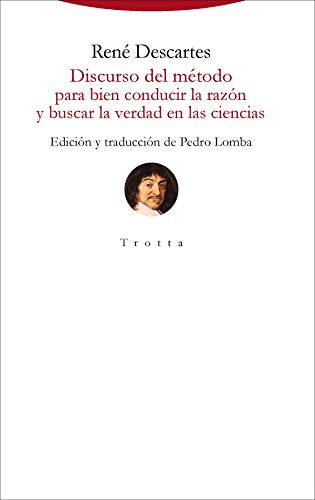 René Descartes

Discurso del método
para bien conducir la razón
y buscar la verdad en las ciencias

Edición y traducción de Pedro Lomba

Trotta